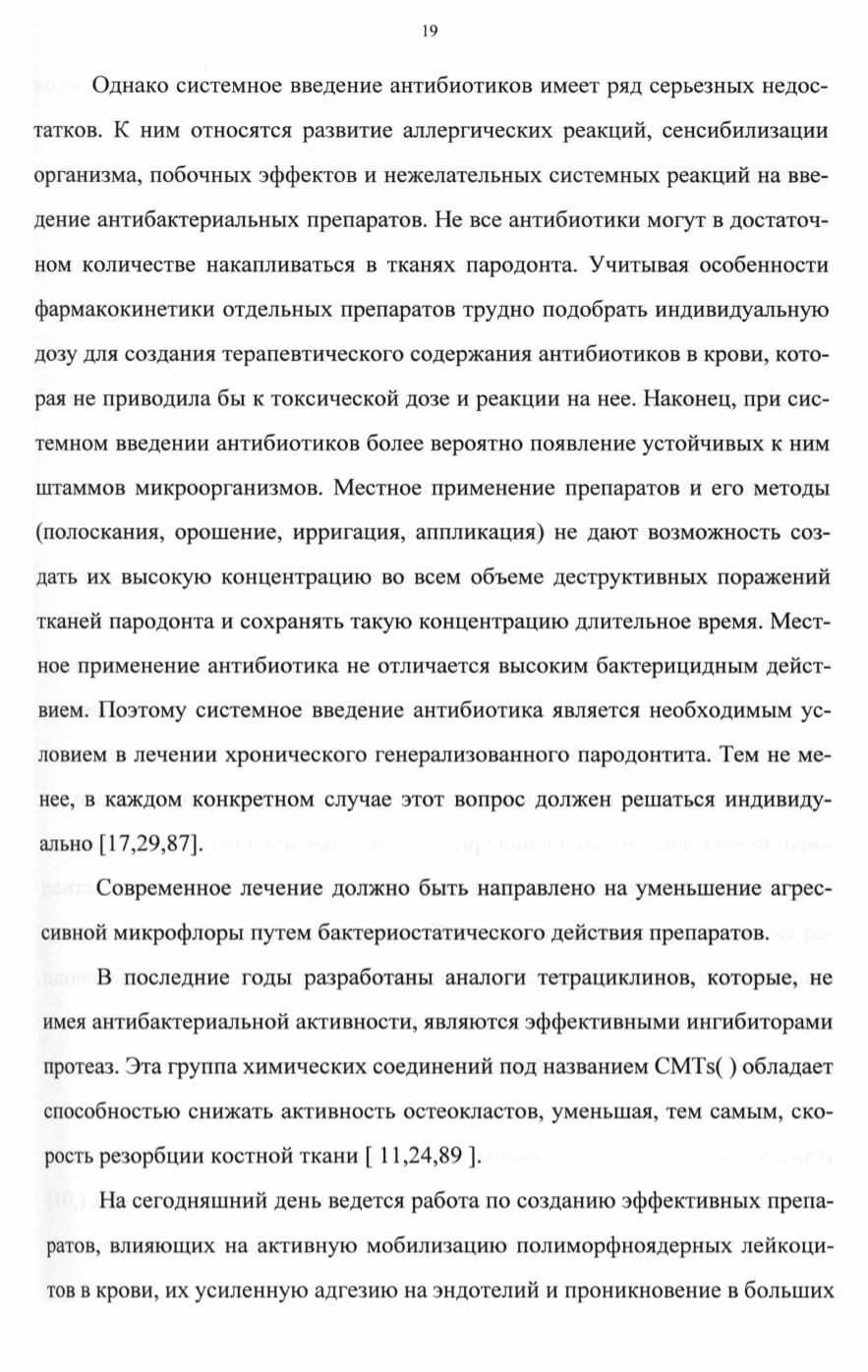 19

Однако системное введение антибиотиков имеет ряд серьезных недостатков. К ним относятся развитие аллергических реакций, сенсибилизации организма, побочных эффектов и нежелательных системных реакций на введение антибактериальных препаратов. Не все антибиотики могут в достаточном количестве накапливаться в тканях пародонта. Учитывая особенности фармакокинетики отдельных препаратов трудно подобрать индивидуальную дозу для создания терапевтического содержания антибиотиков в крови, которая не приводила бы к токсической дозе и реакции на нее. Наконец, при системном введении антибиотиков более вероятно появление устойчивых к ним штаммов микроорганизмов. Местное применение препаратов и его методы (полоскания, орошение, ирригация, аппликация) не дают возможность создать их высокую концентрацию во всем объеме деструктивных поражений тканей пародонта и сохранять такую концентрацию длительное время. Местное применение антибиотика не отличается высоким бактерицидным действием. Поэтому системное введение антибиотика является необходимым условием в лечении хронического генерализованного пародонтита. Тем не менее, в каждом конкретном случае этот вопрос должен решаться индивидуально [17,29,87].

Современное лечение должно быть направлено на уменьшение агрессивной микрофлоры путем бактериостатического действия препаратов.

В последние годы разработаны аналоги тетрациклинов, которые, не имея антибактериальной активности, являются эффективными ингибиторами протеаз. Эта группа химических соединений под названием CMTs( ) обладает способностью снижать активность остеокластов, уменьшая, тем самым, скорость резорбции костной ткани [ 11,24,89 ].

На сегодняшний день ведется работа по созданию эффективных препаратов, влияющих на активную мобилизацию полиморфноядерных лейкоцитов в крови, их усиленную адгезию на эндотелий и проникновение в больших